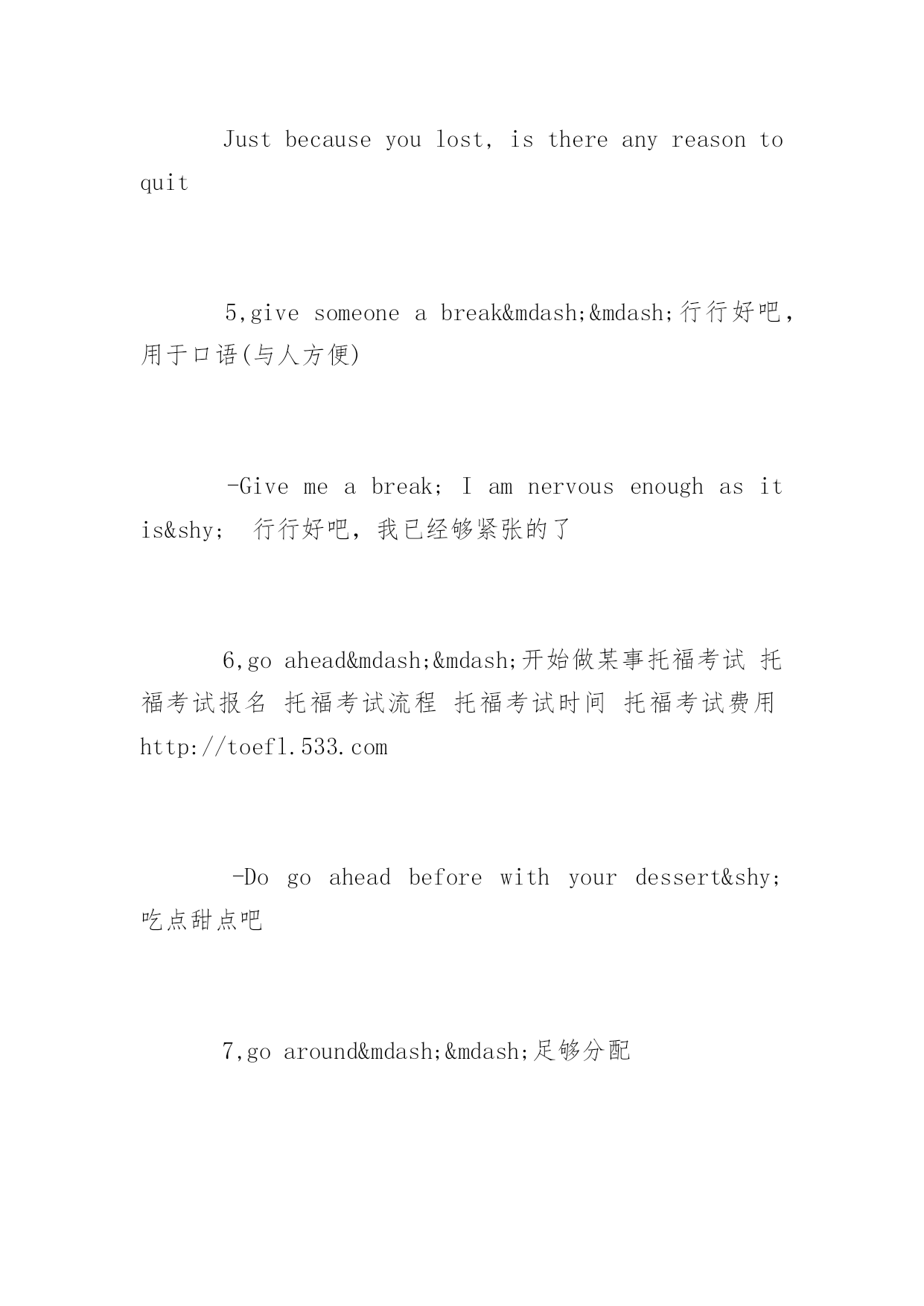 Just because you lost, is there any reason to quit

5,give someone a break&mdash;&mdash;行行好吧，用于口语(与人方便)

-Give me a break; I am nervous enough as it is&shy; 行行好吧，我已经够紧张的了

6,go ahead&mdash;&mdash;开始做某事托福考试 托福考试报名 托福考试流程 托福考试时间 托福考试费用 http://toefl.533.com

-Do go ahead before with your dessert&shy; 吃点甜点吧

7,go around&mdash;&mdash;足够分配